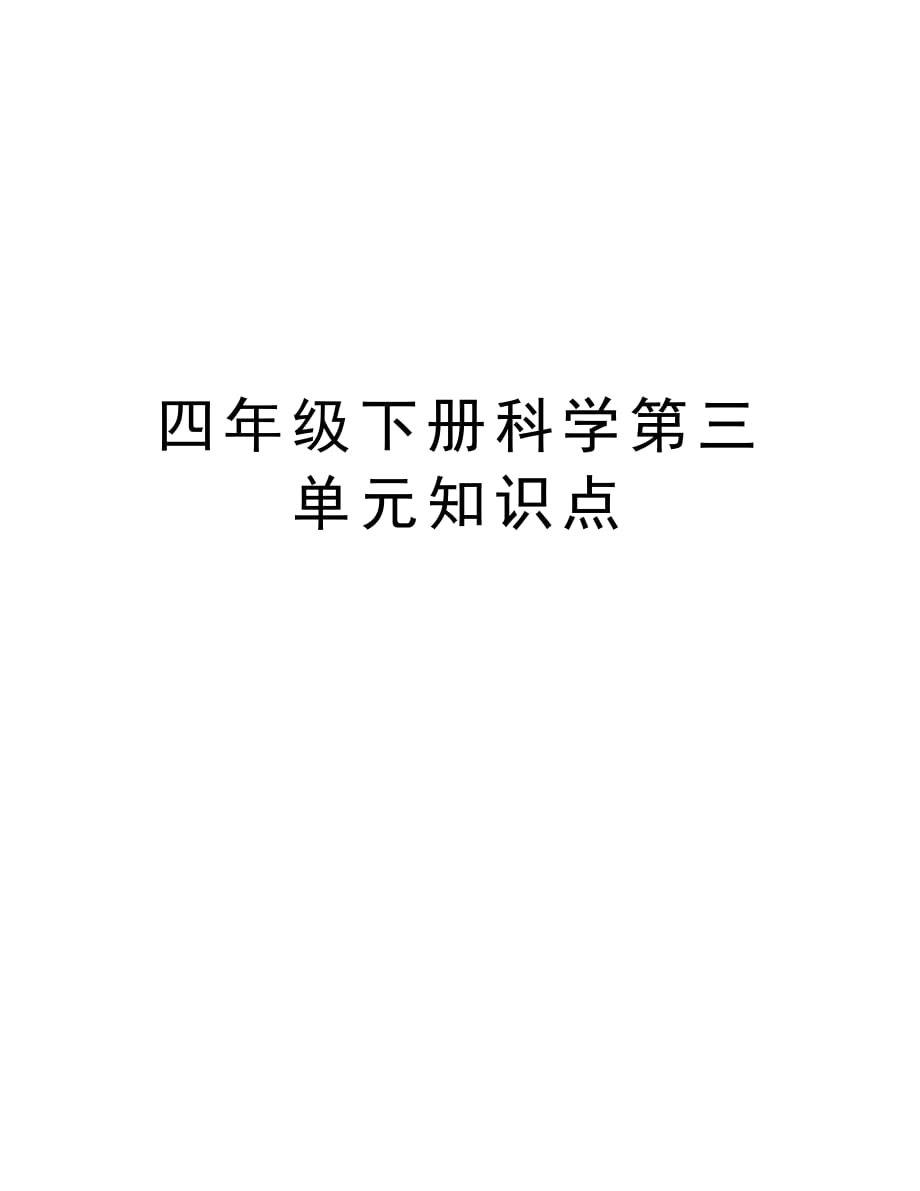 四年级下册科学第三单元知识点